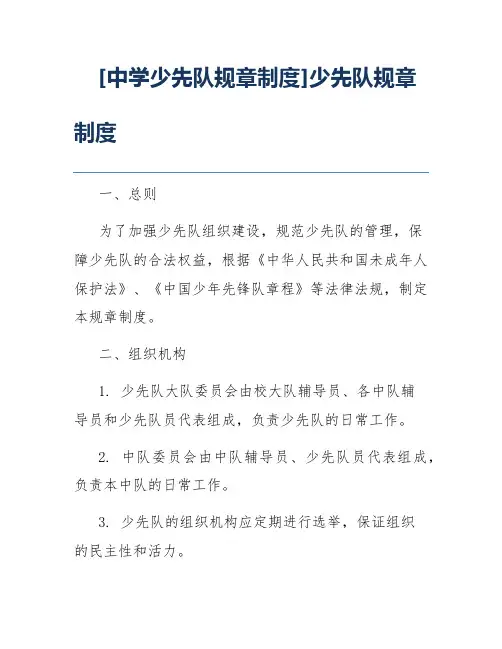 [中学少先队规章制度]少先队规章制度

一、总则

为了加强少先队组织建设，规范少先队的管理，保障少先队的合法权益，根据《中华人民共和国未成年人保护法》、《中国少年先锋队章程》等法律法规，制定本规章制度。

二、组织机构

1. 少先队大队委员会由校大队辅导员、各中队辅导员和少先队员代表组成，负责少先队的日常工作。

2. 中队委员会由中队辅导员、少先队员代表组成，负责本中队的日常工作。

3. 少先队的组织机构应定期进行选举，保证组织的民主性和活力。